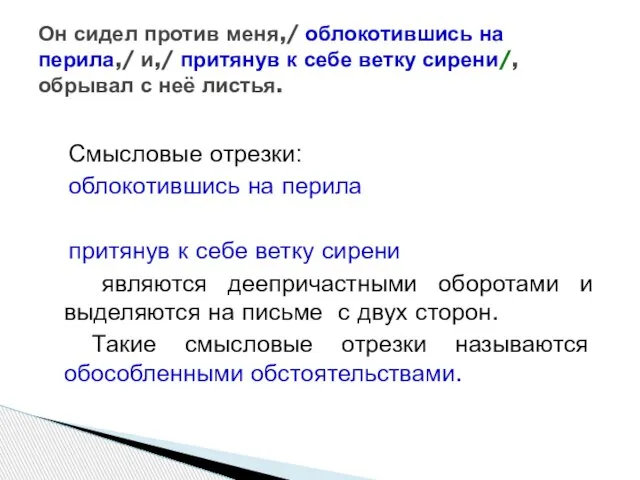 Он сидел против меня,/ облокотившись на перила,/ и,/ притянув к себе ветку сирени/, обрывал с неё листья.

Смысловые отрезки:

облокотившись на перила

притянув к себе ветку сирени

являются деепричастными оборотами и выделяются на письме с двух сторон.

Такие смысловые отрезки называются обособленными обстоятельствами.